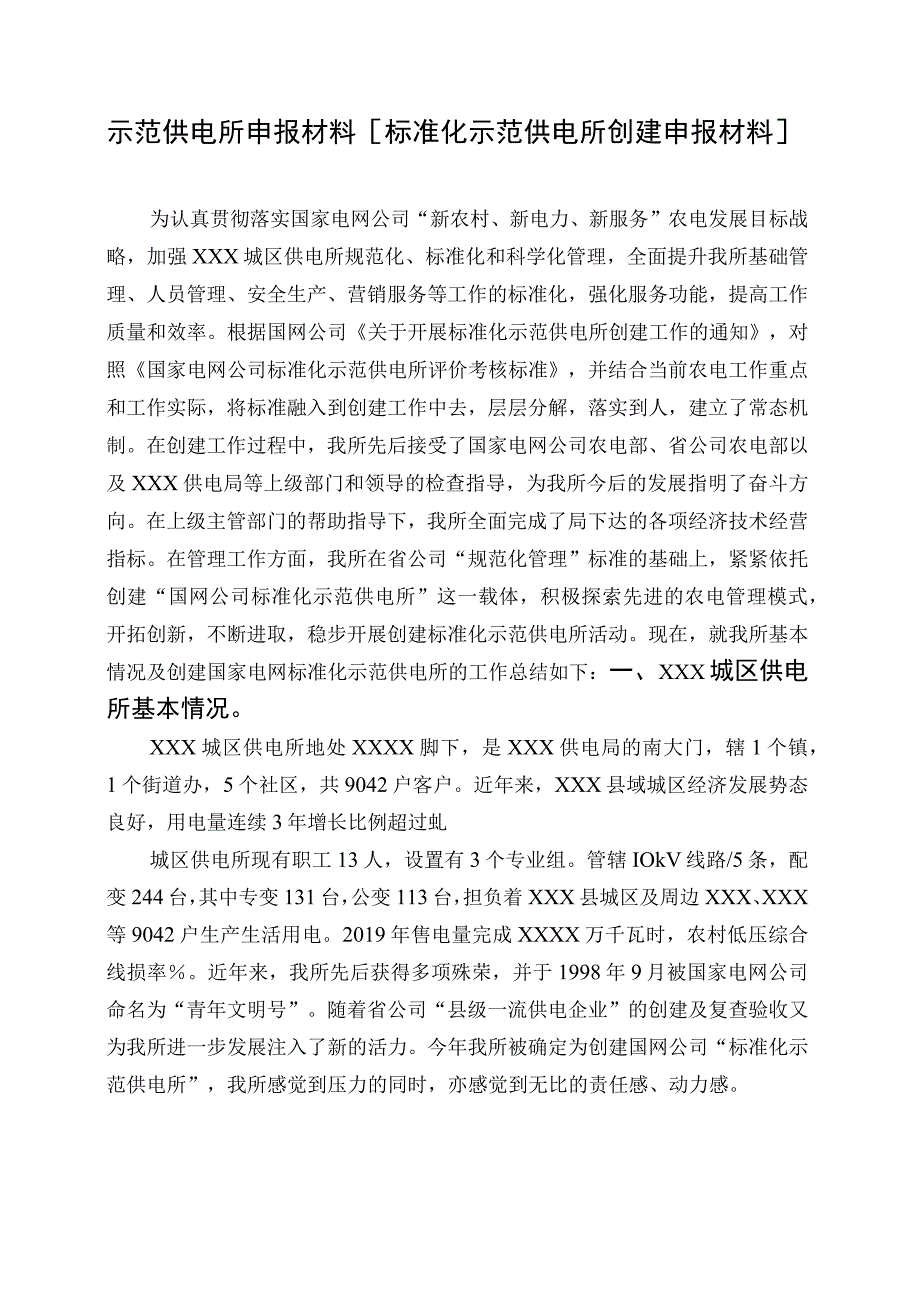 示范供电所申报材料［标准化示范供电所创建申报材料］

为认真贯彻落实国家电网公司“新农村、新电力、新服务”农电发展目标战略，加强XXX城区供电所规范化、标准化和科学化管理，全面提升我所基础管理、人员管理、安全生产、营销服务等工作的标准化，强化服务功能，提高工作质量和效率。根据国网公司《关于开展标准化示范供电所创建工作的通知》，对照《国家电网公司标准化示范供电所评价考核标准》，并结合当前农电工作重点和工作实际，将标准融入到创建工作中去，层层分解，落实到人，建立了常态机制。在创建工作过程中，我所先后接受了国家电网公司农电部、省公司农电部以及XXX供电局等上级部门和领导的检查指导，为我所今后的发展指明了奋斗方向。在上级主管部门的帮助指导下，我所全面完成了局下达的各项经济技术经营指标。在管理工作方面，我所在省公司“规范化管理”标准的基础上，紧紧依托创建“国网公司标准化示范供电所”这一载体，积极探索先进的农电管理模式，开拓创新，不断进取，稳步开展创建标准化示范供电所活动。现在，就我所基本情况及创建国家电网标准化示范供电所的工作总结如下：一、XXX城区供电所基本情况。

XXX城区供电所地处XXXX脚下，是XXX供电局的南大门，辖1个镇，1个街道办，5个社区，共9042户客户。近年来，XXX县域城区经济发展势态良好，用电量连续3年增长比例超过虬

城区供电所现有职工13人，设置有3个专业组。管辖IOkV线路/5条，配变244台，其中专变131台，公变113台，担负着XXX县城区及周边XXX、XXX等9042户生产生活用电。2019年售电量完成XXXX万千瓦时，农村低压综合线损率%。近年来，我所先后获得多项殊荣，并于1998年9月被国家电网公司命名为“青年文明号”。随着省公司“县级一流供电企业”的创建及复查验收又为我所进一步发展注入了新的活力。今年我所被确定为创建国网公司“标准化示范供电所”，我所感觉到压力的同时，亦感觉到无比的责任感、动力感。